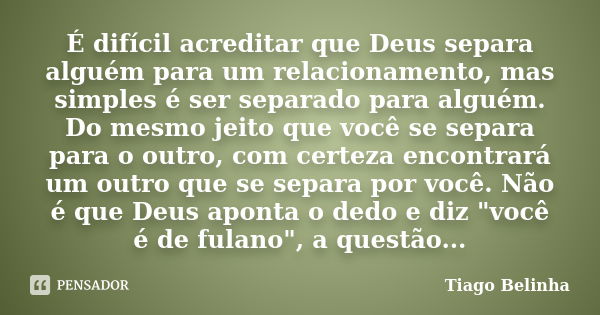 É difícil acreditar que Deus separa alguém para um relacionamento, mas simples é ser separado para alguém. Do mesmo jeito que você se separa para o outro, com certeza encontrará um outro que se separa por você. Não é que Deus aponta o dedo e diz "você é de fulano", a questão...

PENSADOR

Tiago Belinha